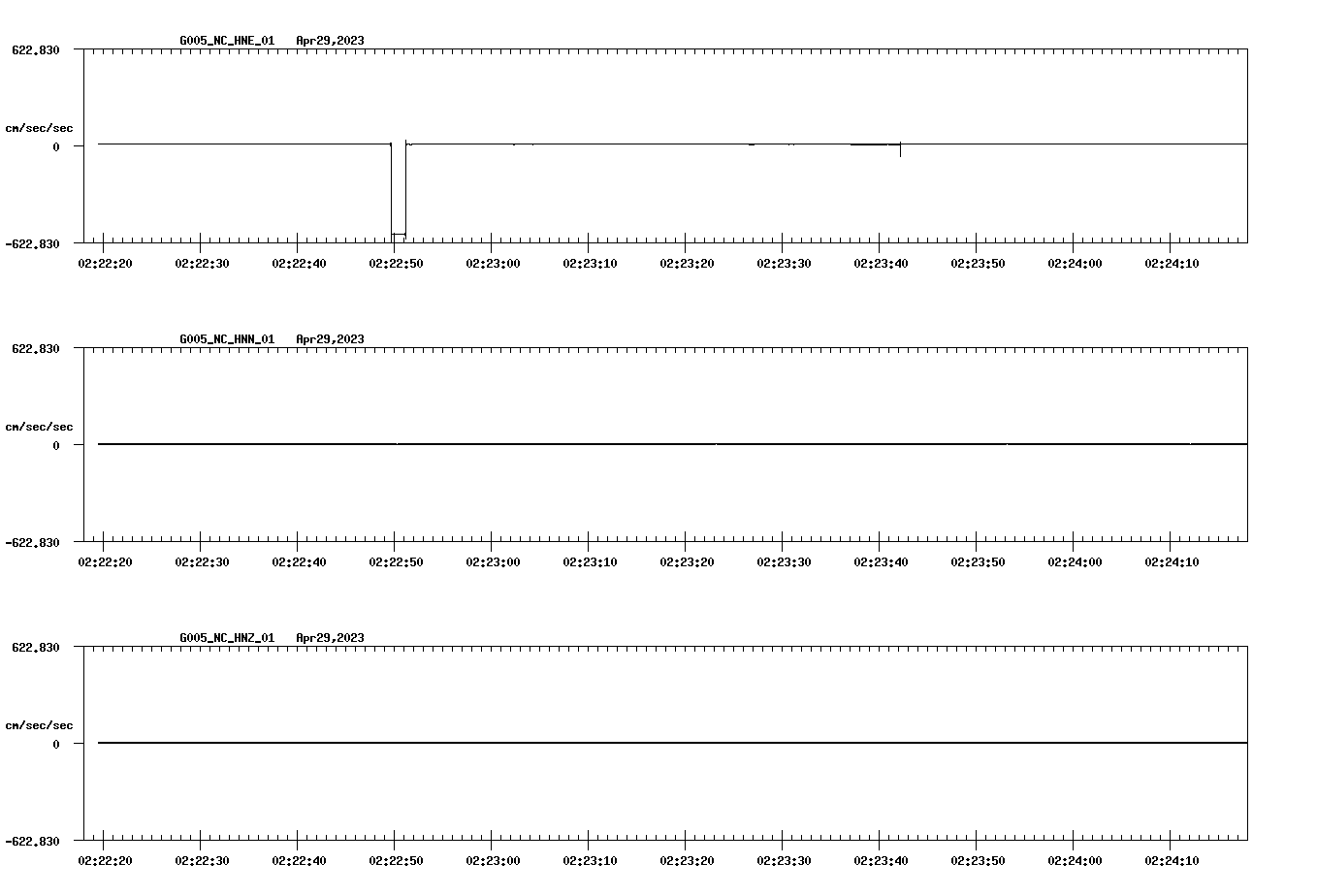 G005_NC_HNE_01 Apr29,2023

622.830

cm/sec/sec

0

-622.830

02:22:20 02:22:30 02:22:40 02:22:50 02:23:00 02:23:10 02:23:20 02:23:30 02:23:40 02:23:50 02:24:00 02:24:10

G005_NC_HNN_01 Apr29,2023

622.830

cm/sec/sec

0

-622.830

02:22:20 02:22:30 02:22:40 02:22:50 02:23:00 02:23:10 02:23:20 02:23:30 02:23:40 02:23:50 02:24:00 02:24:10

G005_NC_HNZ_01 Apr29,2023

622.830

cm/sec/sec

0

-622.830

02:22:20 02:22:30 02:22:40 02:22:50 02:23:00 02:23:10 02:23:20 02:23:30 02:23:40 02:23:50 02:24:00 02:24:10